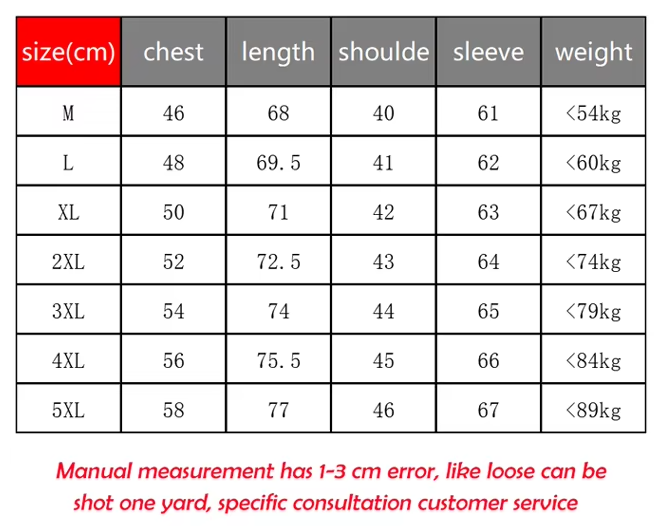 | size(cm) | chest | length | shoulde | sleeve | weight |
|---|---|---|---|---|---|
| M | 46 | 68 | 40 | 61 | <54kg |
| L | 48 | 69.5 | 41 | 62 | <60kg |
| XL | 50 | 71 | 42 | 63 | <67kg |
| 2XL | 52 | 72.5 | 43 | 64 | <74kg |
| 3XL | 54 | 74 | 44 | 65 | <79kg |
| 4XL | 56 | 75.5 | 45 | 66 | <84kg |
| 5XL | 58 | 77 | 46 | 67 | <89kg |

Manual measurement has 1-3 cm error, like loose can be shot one yard, specific consultation customer service